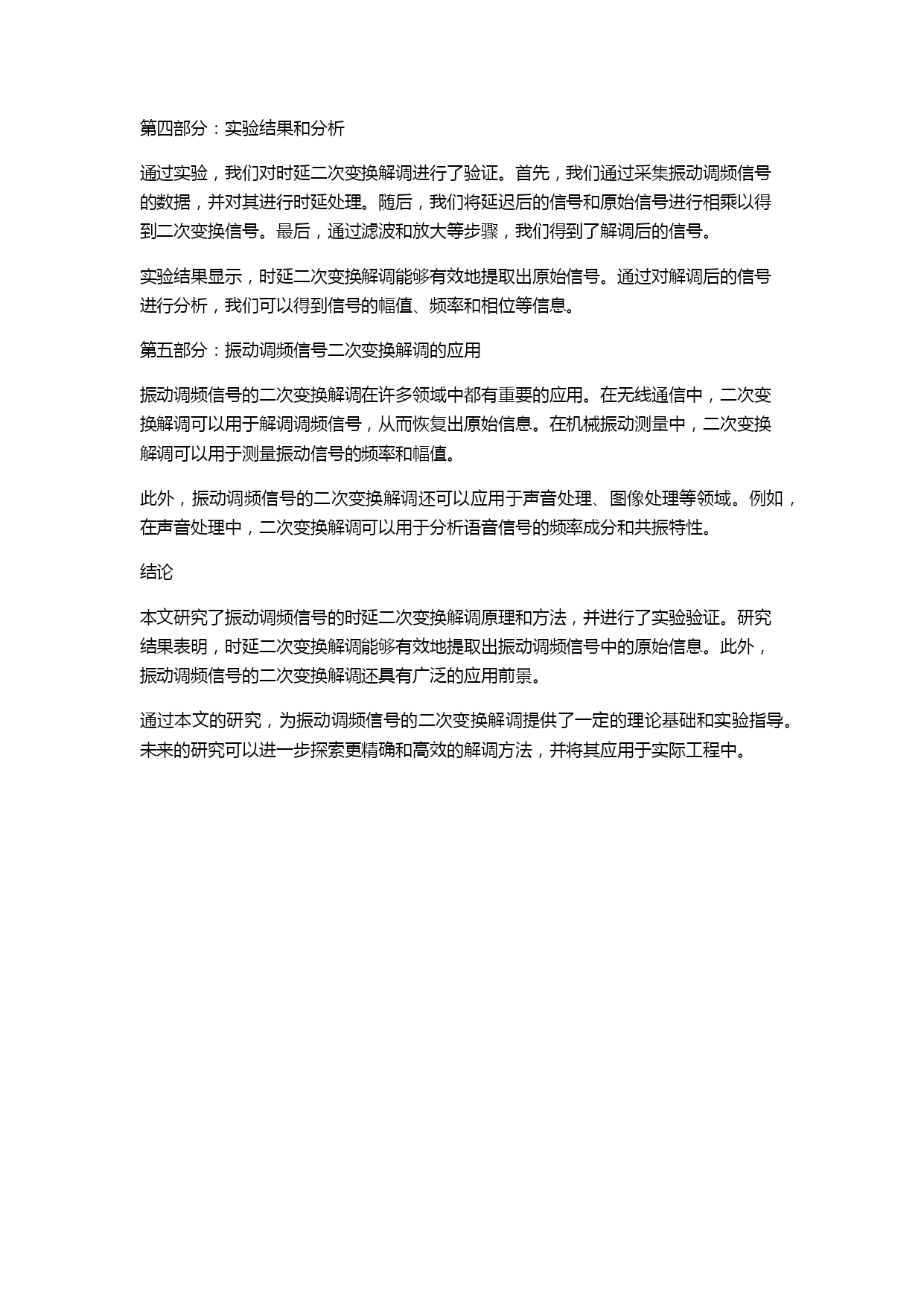 第四部分：实验结果和分析

通过实验，我们对时延二次变换解调进行了验证。首先，我们通过采集振动调频信号的数据，并对其进行时延处理。随后，我们将延迟后的信号和原始信号进行相乘以得到二次变换信号。最后，通过滤波和放大等步骤，我们得到了解调后的信号。

实验结果显示，时延二次变换解调能够有效地提取出原始信号。通过对解调后的信号进行分析，我们可以得到信号的幅值、频率和相位等信息。

第五部分：振动调频信号二次变换解调的应用

振动调频信号的二次变换解调在许多领域中都有重要的应用。在无线通信中，二次变换解调可以用于解调调频信号，从而恢复出原始信息。在机械振动测量中，二次变换解调可以用于测量振动信号的频率和幅值。

此外，振动调频信号的二次变换解调还可以应用于声音处理、图像处理等领域。例如，在声音处理中，二次变换解调可以用于分析语音信号的频率成分和共振特性。

结论

本文研究了振动调频信号的时延二次变换解调原理和方法，并进行了实验验证。研究结果表明，时延二次变换解调能够有效地提取出振动调频信号中的原始信息。此外，振动调频信号的二次变换解调还具有广泛的应用前景。

通过本文的研究，为振动调频信号的二次变换解调提供了一定的理论基础和实验指导。未来的研究可以进一步探索更精确和高效的解调方法，并将其应用于实际工程中。